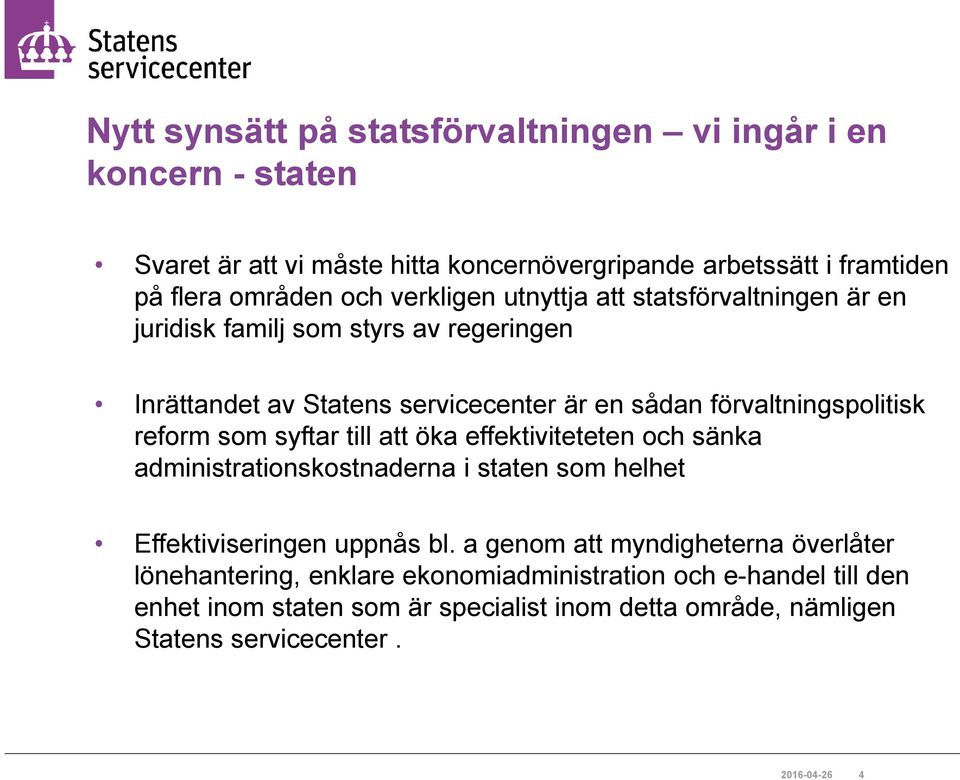 Statens servicecenter

Nytt synsätt på statsförvaltningen – vi ingår i en koncern - staten

• Svaret är att vi måste hitta koncernövergripande arbetssätt i framtiden på flera områden och verkligen utnyttja att statsförvaltningen är en juridisk familj som styrs av regeringen

• Inrättandet av Statens servicecenter är en sådan förvaltningspolitisk reform som syftar till att öka effektiviteteten och sänka administrationskostnaderna i staten som helhet

• Effektiviseringen uppnås bl. a genom att myndigheterna överlåter lönehantering, enklare ekonomiadministration och e-handel till den enhet inom staten som är specialist inom detta område, nämligen Statens servicecenter .

2016-04-26 4